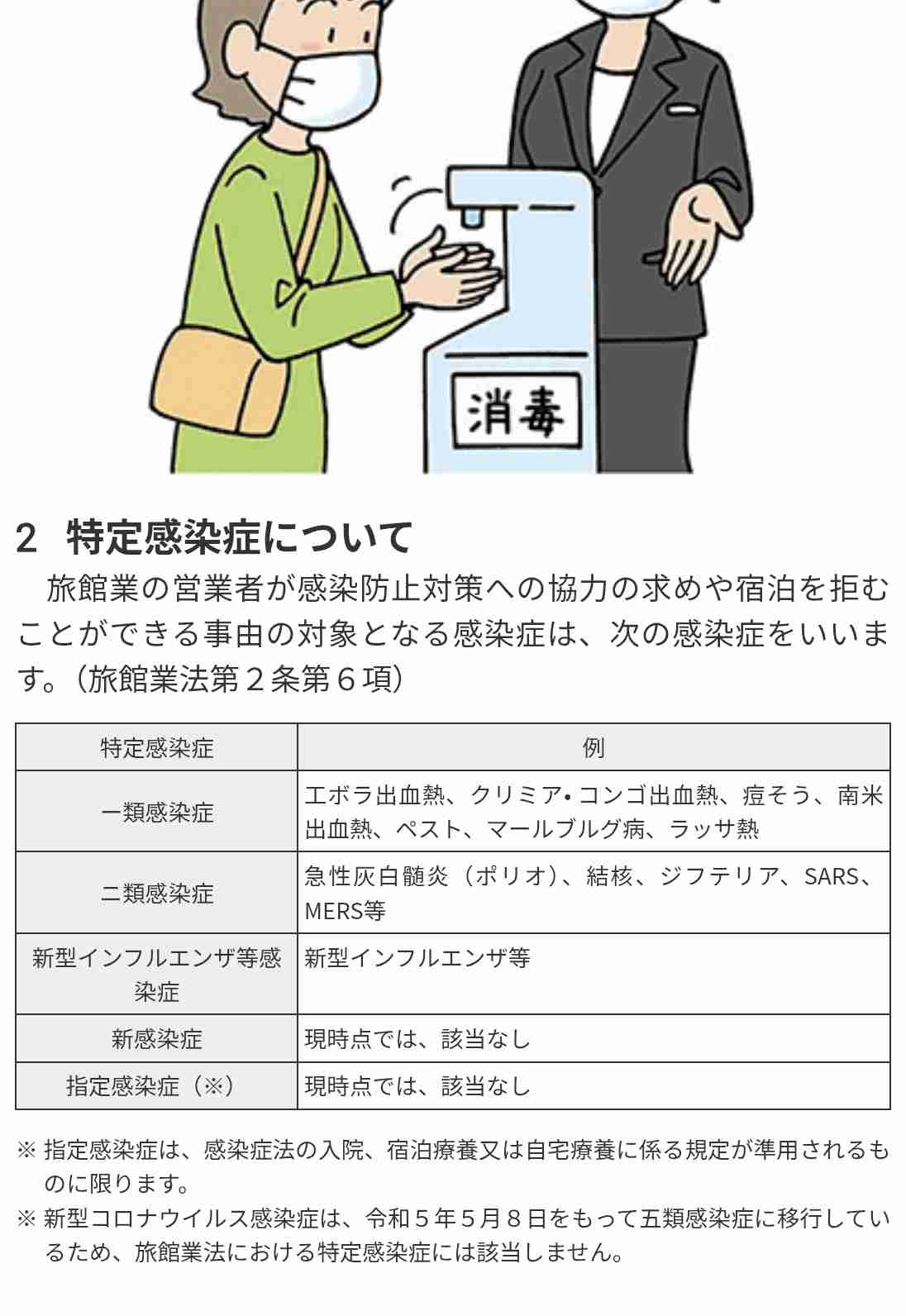 消毒

2 特定感染症について

旅館業の営業者が感染防止対策への協力の求めや宿泊を拒むことができる事由の対象となる感染症は、次の感染症をいいます。（旅館業法第２条第６項）

| 特定感染症 | 例 |
|---|---|
| 一類感染症 | エボラ出血熱、クリミア・コンゴ出血熱、痘そう、南米出血熱、ペスト、マールブルグ病、ラッサ熱 |
| 二類感染症 | 急性灰白髄炎（ポリオ）、結核、ジフテリア、SARS、MERS等 |
| 新型インフルエンザ等感染症 | 新型インフルエンザ等 |
| 新感染症 | 現時点では、該当なし |
| 指定感染症（※） | 現時点では、該当なし |

※ 指定感染症は、感染症法の入院、宿泊療養又は自宅療養に係る規定が準用されるものに限ります。
※ 新型コロナウイルス感染症は、令和５年５月８日をもって五類感染症に移行しているため、旅館業法における特定感染症には該当しません。